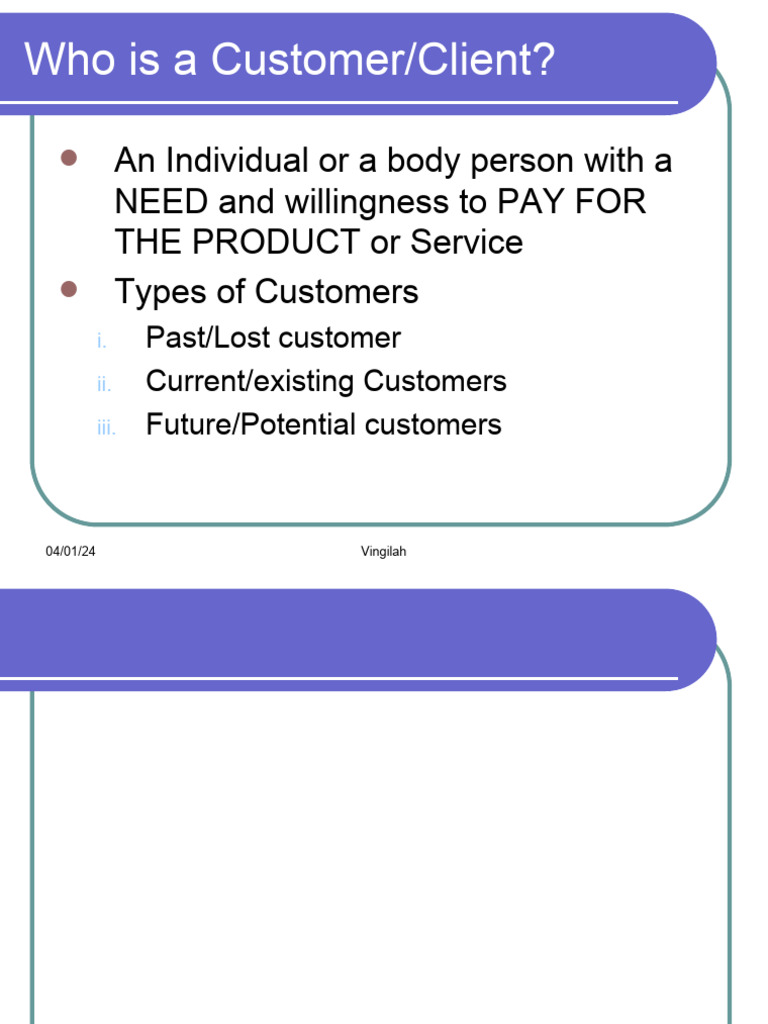 Who is a Customer/Client?

• An Individual or a body person with a NEED and willingness to PAY FOR THE PRODUCT or Service
• Types of Customers
i. Past/Lost customer
ii. Current/existing Customers
iii. Future/Potential customers

04/01/24 Vingilah